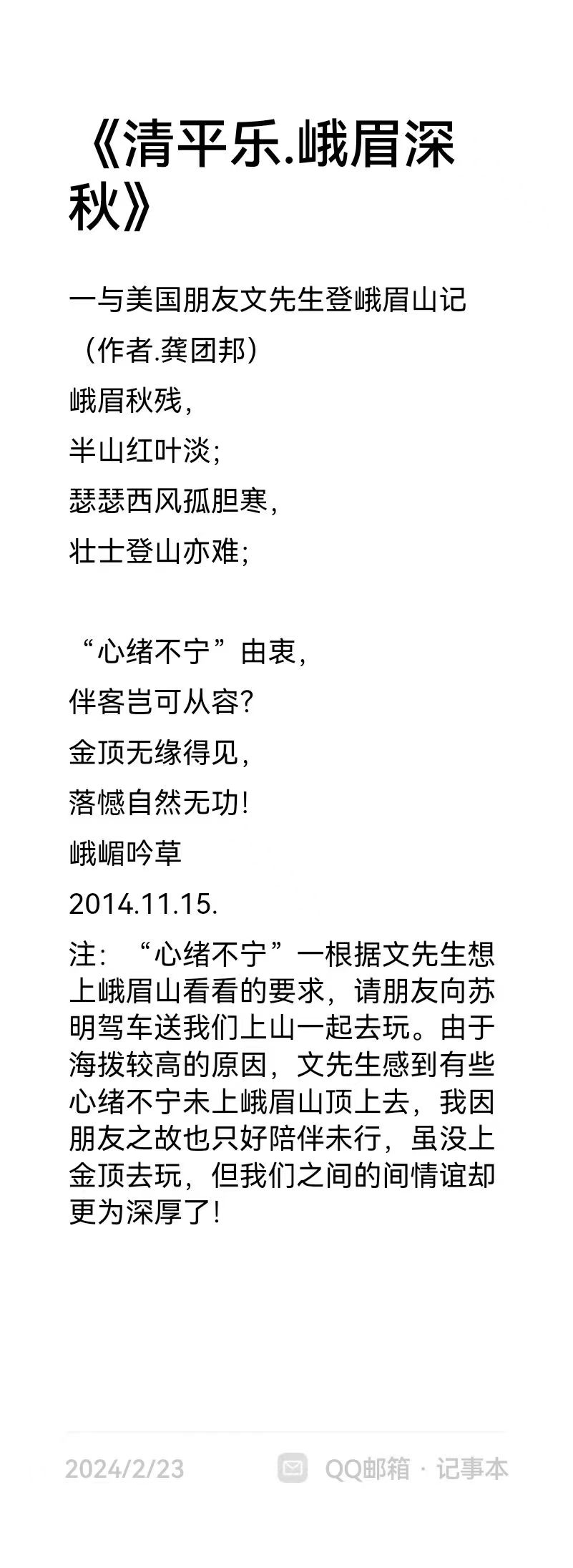 《清平乐.峨眉深秋》

一与美国朋友文先生登峨眉山记
（作者.龚团邦）
峨眉秋残，
半山红叶淡；
瑟瑟西风孤胆寒，
壮士登山亦难；

“心绪不宁”由衷，
伴客岂可从容?
金顶无缘得见，
落憾自然无功!
峨嵋吟草
2014.11.15.

注：“心绪不宁”一根据文先生想上峨眉山看看的要求，请朋友向苏明驾车送我们上山一起去玩。由于海拨较高的原因，文先生感到有些心绪不宁未上峨眉山顶上去，我因朋友之故也只好陪伴未行，虽没上金顶去玩，但我们之间的间情谊却更为深厚了!

2024/2/23
QQ邮箱 · 记事本